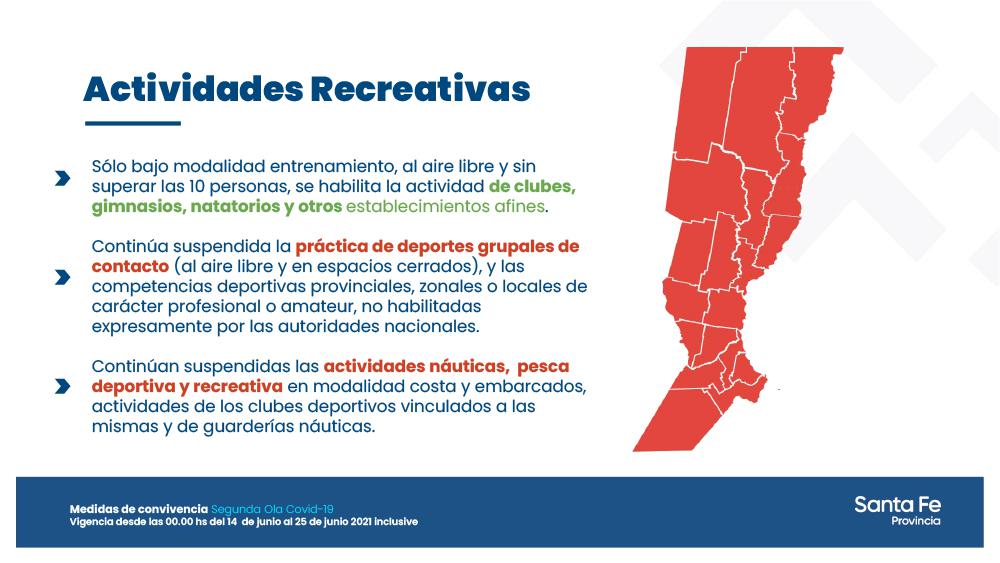 Actividades Recreativas

Sólo bajo modalidad entrenamiento, al aire libre y sin superar las 10 personas, se habilita la actividad de clubes, gimnasios, natatorios y otros establecimientos afines.

Continúa suspendida la práctica de deportes grupales de contacto (al aire libre y en espacios cerrados), y las competencias deportivas provinciales, zonales o locales de carácter profesional o amateur, no habilitadas expresamente por las autoridades nacionales.

Continúan suspendidas las actividades náuticas, pesca deportiva y recreativa en modalidad costa y embarcados, actividades de los clubes deportivos vinculados a las mismas y de guarderías náuticas.

Medidas de convivencia Segunda Ola Covid-19
Vigencia desde las 00.00 hs del 14 de junio al 25 de junio 2021 inclusive

Santa Fe
Provincia